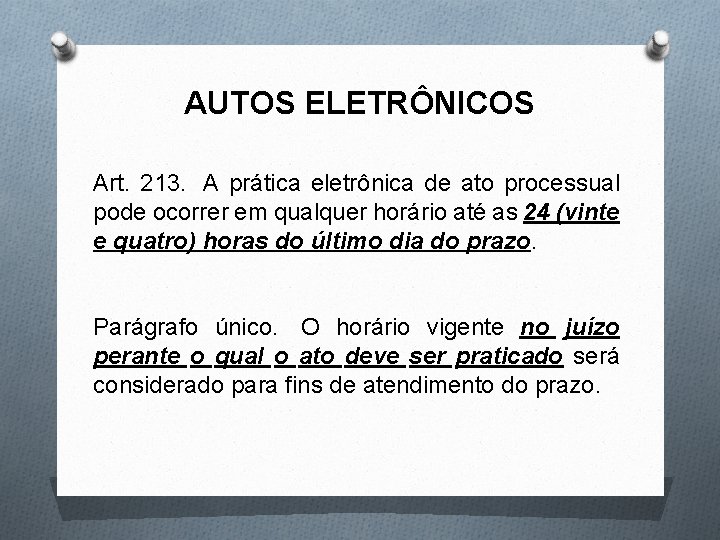 AUTOS ELETRÔNICOS

Art. 213. A prática eletrônica de ato processual pode ocorrer em qualquer horário até as 24 (vinte e quatro) horas do último dia do prazo.

Parágrafo único. O horário vigente no juízo perante o qual o ato deve ser praticado será considerado para fins de atendimento do prazo.